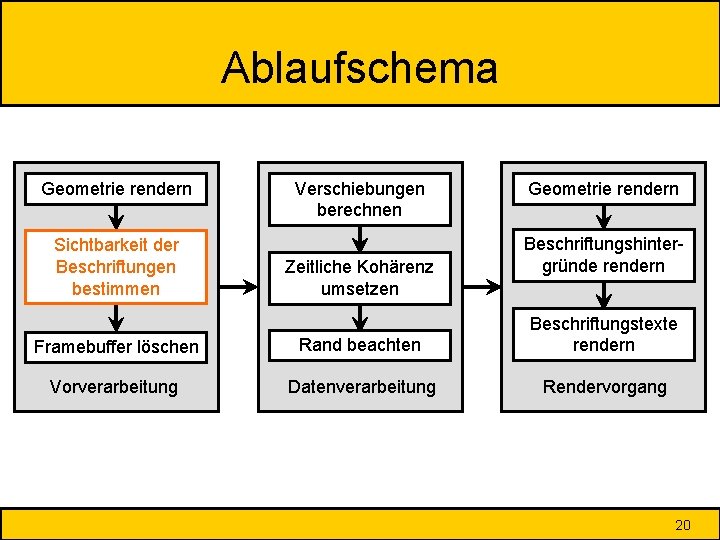 Ablaufschema

Geometrie rendern

Sichtbarkeit der Beschriftungen bestimmen

Framebuffer löschen

Vorverarbeitung

Verschiebungen berechnen

Zeitliche Kohärenz umsetzen

Rand beachten

Datenverarbeitung

Geometrie rendern

Beschriftungshintergründe rendern

Beschriftungstexte rendern

Rendervorgang

20